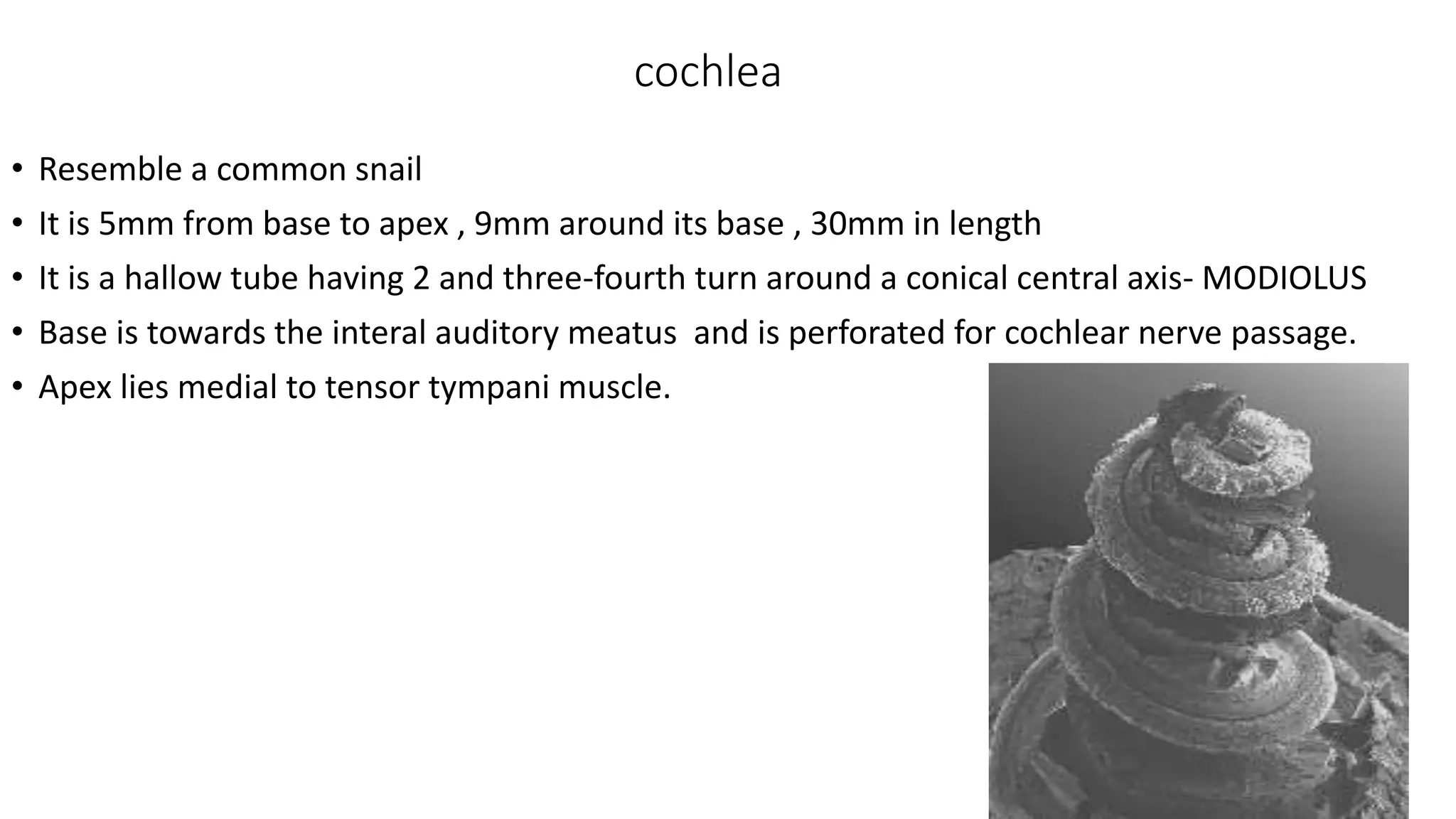 cochlea

• Resemble a common snail
• It is 5mm from base to apex , 9mm around its base , 30mm in length
• It is a hallow tube having 2 and three-fourth turn around a conical central axis- MODIOLUS
• Base is towards the interal auditory meatus and is perforated for cochlear nerve passage.
• Apex lies medial to tensor tympani muscle.